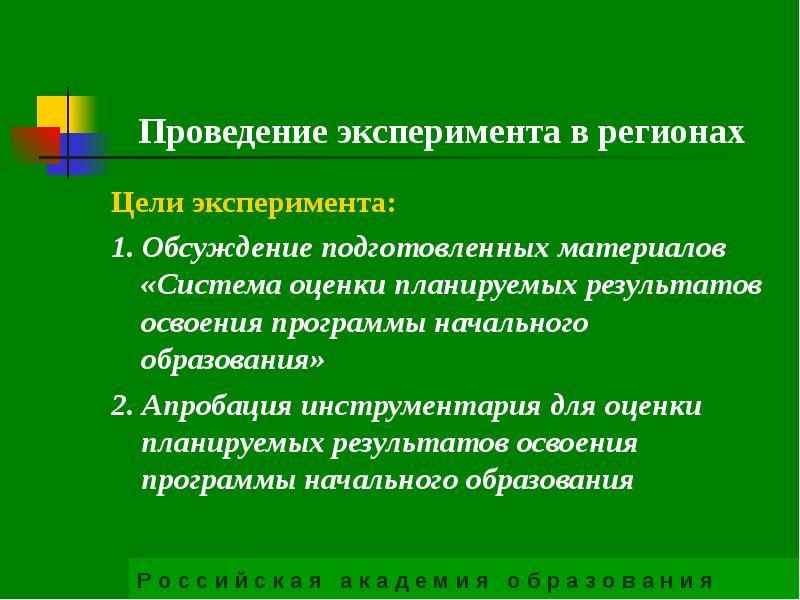 Проведение эксперимента в регионах

Цели эксперимента:

1. Обсуждение подготовленных материалов «Система оценки планируемых результатов освоения программы начального образования»

2. Апробация инструментария для оценки планируемых результатов освоения программы начального образования

Российская академия образования